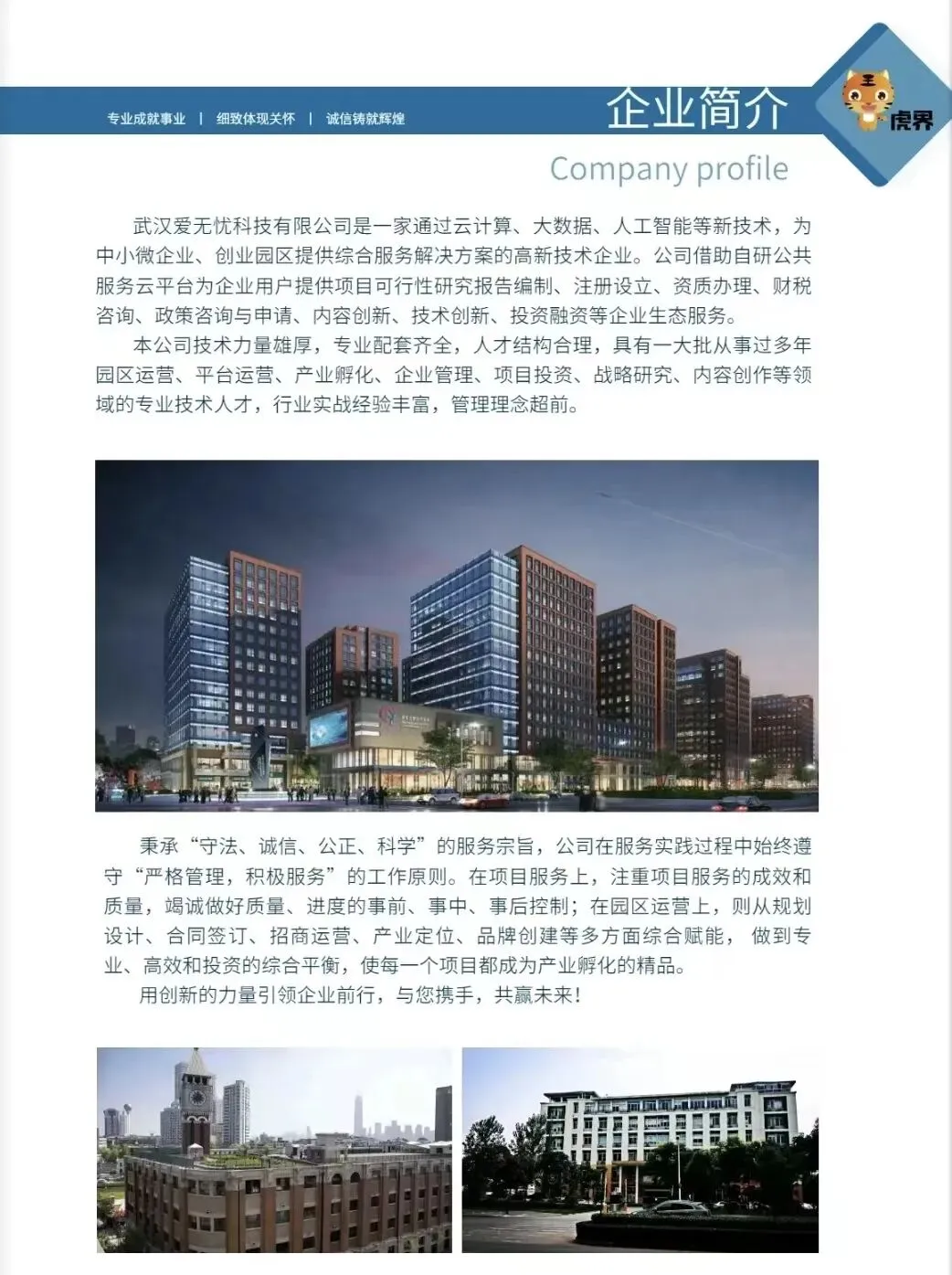 专业成就事业 | 细致体现关怀 | 诚信铸就辉煌

企业简介

虎界

Company profile

武汉爱无忧科技有限公司是一家通过云计算、大数据、人工智能等新技术，为中小微企业、创业园区提供综合服务解决方案的高新技术企业。公司借助自研公共服务云平台为企业用户提供项目可行性研究报告编制、注册设立、资质办理、财税咨询、政策咨询与申请、内容创新、技术创新、投资融资等企业生态服务。

本公司技术力量雄厚，专业配套齐全，人才结构合理，具有一大批从事过多年园区运营、平台运营、产业孵化、企业管理、项目投资、战略研究、内容创作等领域的专业技术人才，行业实战经验丰富，管理理念超前。

秉承“守法、诚信、公正、科学”的服务宗旨，公司在服务实践过程中始终遵守“严格管理，积极服务”的工作原则。在项目服务上，注重项目服务的成效和质量，竭诚做好质量、进度的事前、事中、事后控制；在园区运营上，则从规划设计、合同签订、招商运营、产业定位、品牌创建等多方面综合赋能，做到专业、高效和投资的综合平衡，使每一个项目都成为产业孵化的精品。

用创新的力量引领企业前行，与您携手，共赢未来！